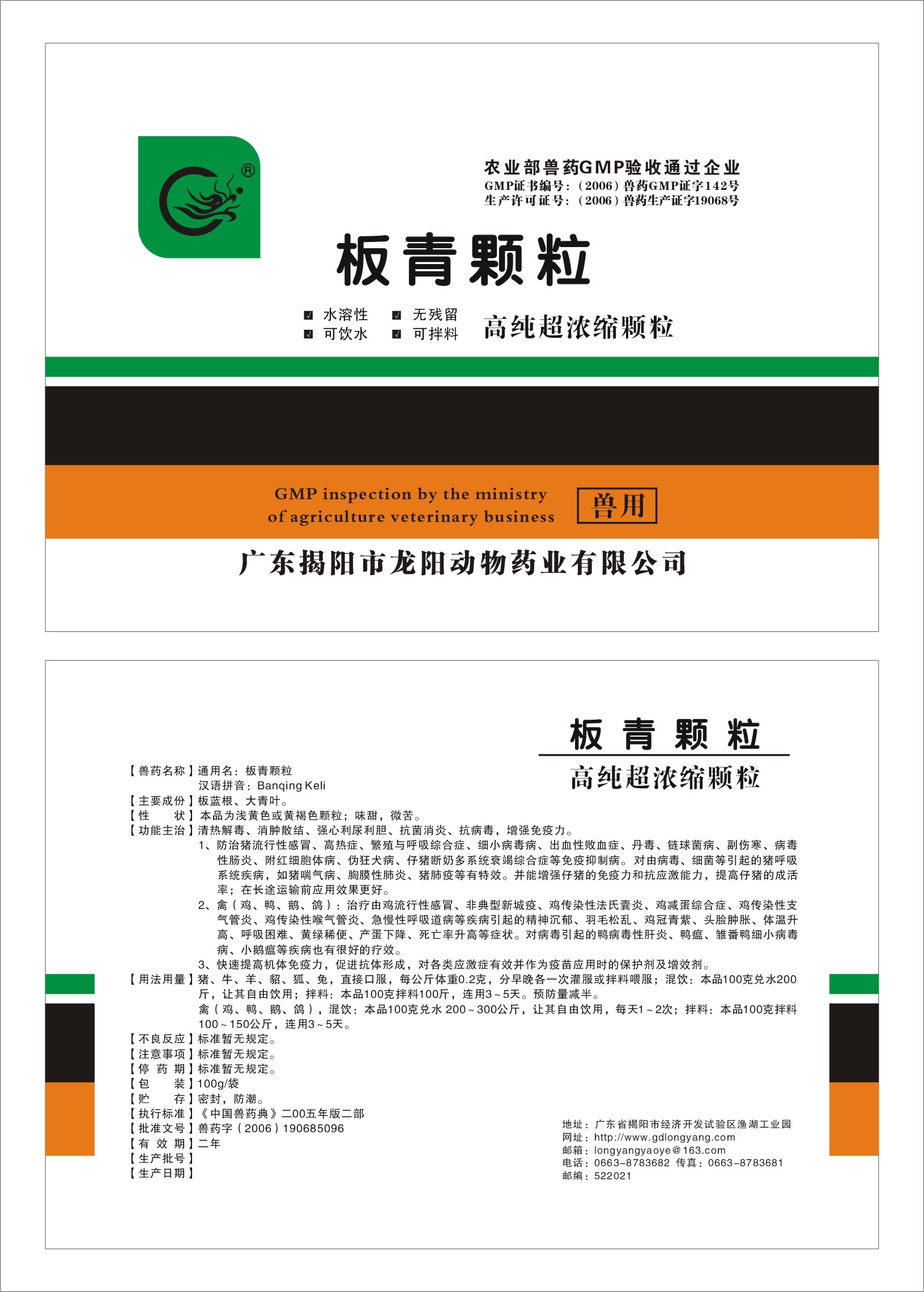 ®

农业部兽药GMP验收通过企业
GMP证书编号：（2006）兽药GMP证字142号
生产许可证号：（2006）兽药生产证字19068号

板青颗粒

水溶性 无残留
可饮水 可拌料

高纯超浓缩颗粒

GMP inspection by the ministry of agriculture veterinary business

兽用

广东揭阳市龙阳动物药业有限公司

板青颗粒
高纯超浓缩颗粒

【兽药名称】通用名：板青颗粒
汉语拼音：Banqing Keli
【主要成份】板蓝根、大青叶。
【性　　状】本品为浅黄色或黄褐色颗粒；味甜，微苦。
【功能主治】清热解毒、消肿散结、强心利尿利胆、抗菌消炎、抗病毒，增强免疫力。
1、防治猪流行性感冒、高热症、繁殖与呼吸综合症、细小病毒病、出血性败血症、丹毒、链球菌病、副伤寒、病毒性肠炎、附红细胞体病、伪狂犬病、仔猪断奶多系统衰竭综合症等免疫抑制病。对由病毒、细菌等引起的猪呼吸系统疾病，如猪喘气病、胸膜性肺炎、猪肺疫等有特效。并能增强仔猪的免疫力和抗应激能力，提高仔猪的成活率；在长途运输前应用效果更好。
2、禽（鸡、鸭、鹅、鸽）：治疗由鸡流行性感冒、非典型新城疫、鸡传染性法氏囊炎、鸡减蛋综合症、鸡传染性支气管炎、鸡传染性喉气管炎、急慢性呼吸道病等疾病引起的精神沉郁、羽毛松乱、鸡冠青紫、头脸肿胀、体温升高、呼吸困难、黄绿稀便、产蛋下降、死亡率升高等症状。对病毒引起的鸭病毒性肝炎、鸭瘟、雏番鸭细小病毒病、小鹅瘟等疾病也有很好的疗效。
3、快速提高机体免疫力，促进抗体形成，对各类应激症有效并作为疫苗应用时的保护剂及增效剂。
【用法用量】猪、牛、羊、貂、狐、兔，直接口服，每公斤体重0.2克，分早晚各一次灌服或拌料喂服；混饮：本品100克兑水200斤，让其自由饮用；拌料：本品100克拌料100斤，连用3～5天。预防量减半。
禽（鸡、鸭、鹅、鸽），混饮：本品100克兑水 200～300公斤，让其自由饮用，每天1～2次；拌料：本品100克拌料100～150公斤，连用3～5天。
【不良反应】标准暂无规定。
【注意事项】标准暂无规定。
【停 药 期】标准暂无规定。
【包　　装】100g/袋
【贮　　存】密封，防潮。
【执行标准】《中国兽药典》二00五年版二部
【批准文号】兽药字（2006）190685096
【有 效 期】二年
【生产批号】
【生产日期】

地址：广东省揭阳市经济开发试验区渔湖工业园
网址：http://www.gdlongyang.com
邮箱：longyangyaoye@163.com
电话：0663-8783682 传真：0663-8783681
邮编：522021